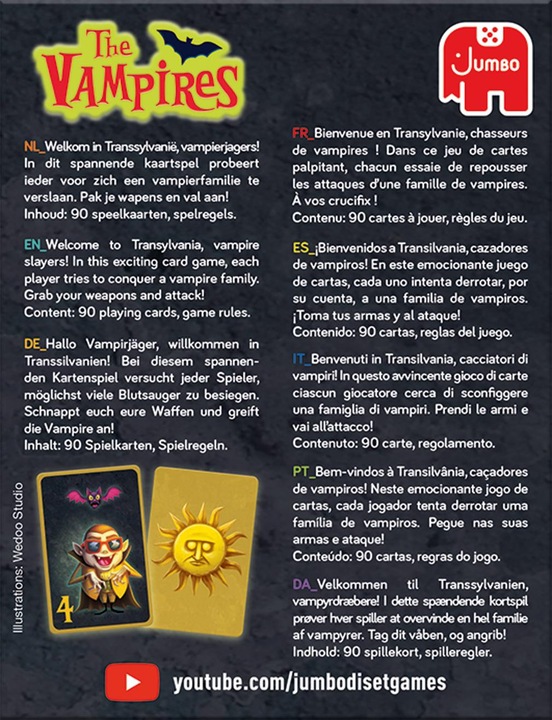 The VAMPIRES

JUMBO

NL_Welkom in Transsylvanië, vampierjagers! In dit spannende kaartspel probeert ieder voor zich een vampierfamilie te verslaan. Pak je wapens en val aan!
Inhoud: 90 speelkaarten, spelregels.

EN_Welcome to Transylvania, vampire slayers! In this exciting card game, each player tries to conquer a vampire family. Grab your weapons and attack!
Content: 90 playing cards, game rules.

DE_Hallo Vampirjäger, willkommen in Transsilvanien! Bei diesem spannenden Kartenspiel versucht jeder Spieler, möglichst viele Blutsauger zu besiegen. Schnappt euch eure Waffen und greift die Vampire an!
Inhalt: 90 Spielkarten, Spielregeln.

Illustrations: Wedoo Studio

4

FR_Bienvenue en Transylvanie, chasseurs de vampires ! Dans ce jeu de cartes palpitant, chacun essaie de repousser les attaques d'une famille de vampires. À vos crucifix !
Contenu: 90 cartes à jouer, règles du jeu.

ES_¡Bienvenidos a Transilvania, cazadores de vampiros! En este emocionante juego de cartas, cada uno intenta derrotar, por su cuenta, a una familia de vampiros. ¡Toma tus armas y al ataque!
Contenido: 90 cartas, reglas del juego.

IT_Benvenuti in Transilvania, cacciatori di vampiri! In questo avvincente gioco di carte ciascun giocatore cerca di sconfiggere una famiglia di vampiri. Prendi le armi e vai all'attacco!
Contenuto: 90 carte, regolamento.

PT_Bem-vindos à Transilvânia, caçadores de vampiros! Neste emocionante jogo de cartas, cada jogador tenta derrotar uma família de vampiros. Pegue nas suas armas e ataque!
Conteúdo: 90 cartas, regras do jogo.

DA_Velkommen til Transsylvanien, vampyrdræbere! I dette spændende kortspil prøver hver spiller at overvinde en hel familie af vampyrer. Tag dit våben, og angrib!
Indhold: 90 spillekort, spilleregler.

youtube.com/jumbodisetgames